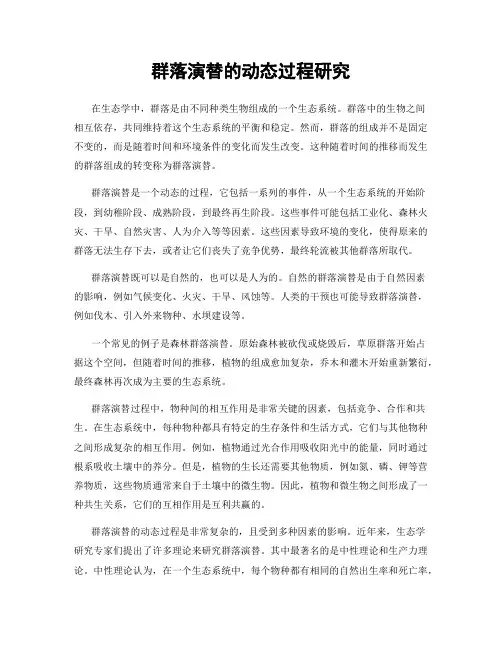 群落演替的动态过程研究

在生态学中，群落是由不同种类生物组成的一个生态系统。群落中的生物之间相互依存，共同维持着这个生态系统的平衡和稳定。然而，群落的组成并不是固定不变的，而是随着时间和环境条件的变化而发生改变。这种随着时间的推移而发生的群落组成的转变称为群落演替。

群落演替是一个动态的过程，它包括一系列的事件，从一个生态系统的开始阶段，到幼稚阶段、成熟阶段，到最终再生阶段。这些事件可能包括工业化、森林火灾、干旱、自然灾害、人为介入等等因素。这些因素导致环境的变化，使得原来的群落无法生存下去，或者让它们丧失了竞争优势，最终轮流被其他群落所取代。

群落演替既可以是自然的，也可以是人为的。自然的群落演替是由于自然因素的影响，例如气候变化、火灾、干旱、风蚀等。人类的干预也可能导致群落演替，例如伐木、引入外来物种、水坝建设等。

一个常见的例子是森林群落演替。原始森林被砍伐或烧毁后，草原群落开始占据这个空间，但随着时间的推移，植物的组成愈加复杂，乔木和灌木开始重新繁衍，最终森林再次成为主要的生态系统。

群落演替过程中，物种间的相互作用是非常关键的因素，包括竞争、合作和共生。在生态系统中，每种物种都具有特定的生存条件和生活方式，它们与其他物种之间形成复杂的相互作用。例如，植物通过光合作用吸收阳光中的能量，同时通过根系吸收土壤中的养分。但是，植物的生长还需要其他物质，例如氮、磷、钾等营养物质，这些物质通常来自于土壤中的微生物。因此，植物和微生物之间形成了一种共生关系，它们的互相作用是互利共赢的。

群落演替的动态过程是非常复杂的，且受到多种因素的影响。近年来，生态学研究专家们提出了许多理论来研究群落演替。其中最著名的是中性理论和生产力理论。中性理论认为，在一个生态系统中，每个物种都有相同的自然出生率和死亡率，